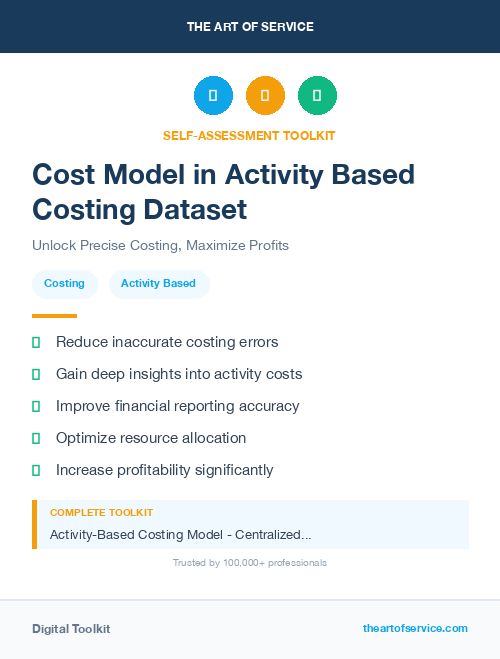 THE ART OF SERVICE

SELF-ASSESSMENT TOOLKIT

Cost Model in Activity Based Costing Dataset

Unlock Precise Costing, Maximize Profits

Costing

Activity Based

Reduce inaccurate costing errors

Gain deep insights into activity costs

Improve financial reporting accuracy

Optimize resource allocation

Increase profitability significantly

COMPLETE TOOLKIT

Activity-Based Costing Model - Centralized...

Trusted by 100,000+ professionals

Digital Toolkit

theartofservice.com